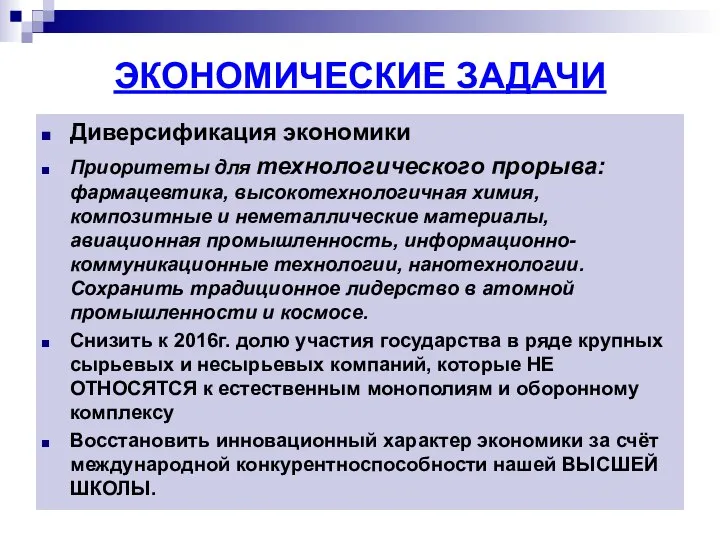 ЭКОНОМИЧЕСКИЕ ЗАДАЧИ

Диверсификация экономики

Приоритеты для технологического прорыва: фармацевтика, высокотехнологичная химия, композитные и неметаллические материалы, авиационная промышленность, информационно-коммуникационные технологии, нанотехнологии. Сохранить традиционное лидерство в атомной промышленности и космосе.

Снизить к 2016г. долю участия государства в ряде крупных сырьевых и несырьевых компаний, которые НЕ ОТНОСЯТСЯ к естественным монополиям и оборонному комплексу

Восстановить инновационный характер экономики за счёт международной конкурентноспособности нашей ВЫСШЕЙ ШКОЛЫ.